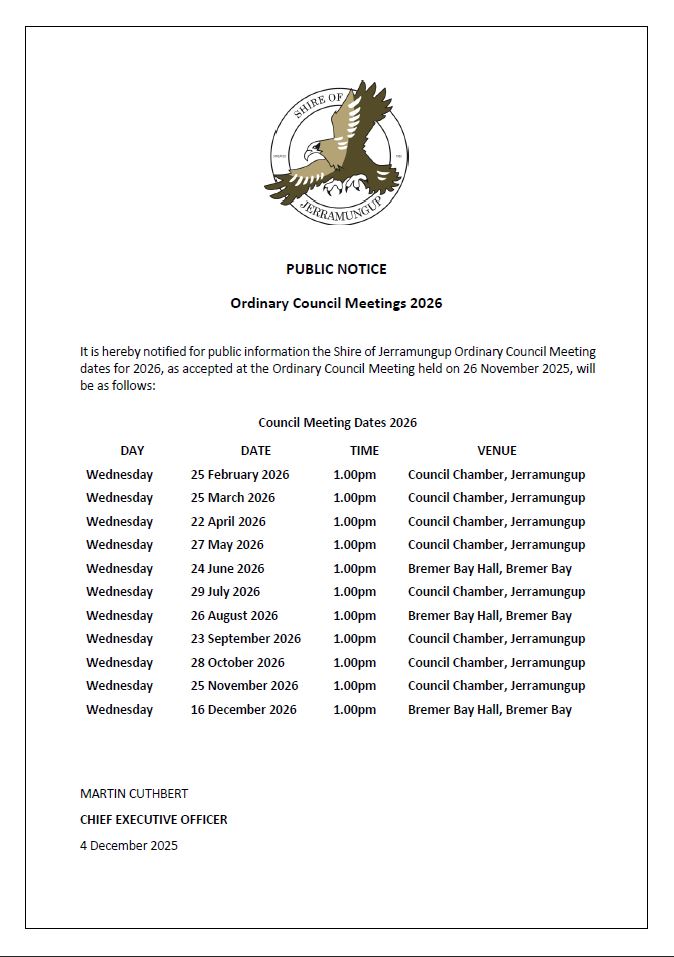 SHIRE OF JERRAMUNGUP

PUBLIC NOTICE

Ordinary Council Meetings 2026

It is hereby notified for public information the Shire of Jerramungup Ordinary Council Meeting dates for 2026, as accepted at the Ordinary Council Meeting held on 26 November 2025, will be as follows:

Council Meeting Dates 2026

| DAY | DATE | TIME | VENUE |
|---|---|---|---|
| Wednesday | 25 February 2026 | 1.00pm | Council Chamber, Jerramungup |
| Wednesday | 25 March 2026 | 1.00pm | Council Chamber, Jerramungup |
| Wednesday | 22 April 2026 | 1.00pm | Council Chamber, Jerramungup |
| Wednesday | 27 May 2026 | 1.00pm | Council Chamber, Jerramungup |
| Wednesday | 24 June 2026 | 1.00pm | Bremer Bay Hall, Bremer Bay |
| Wednesday | 29 July 2026 | 1.00pm | Council Chamber, Jerramungup |
| Wednesday | 26 August 2026 | 1.00pm | Bremer Bay Hall, Bremer Bay |
| Wednesday | 23 September 2026 | 1.00pm | Council Chamber, Jerramungup |
| Wednesday | 28 October 2026 | 1.00pm | Council Chamber, Jerramungup |
| Wednesday | 25 November 2026 | 1.00pm | Council Chamber, Jerramungup |
| Wednesday | 16 December 2026 | 1.00pm | Bremer Bay Hall, Bremer Bay |

MARTIN CUTHBERT
CHIEF EXECUTIVE OFFICER
4 December 2025